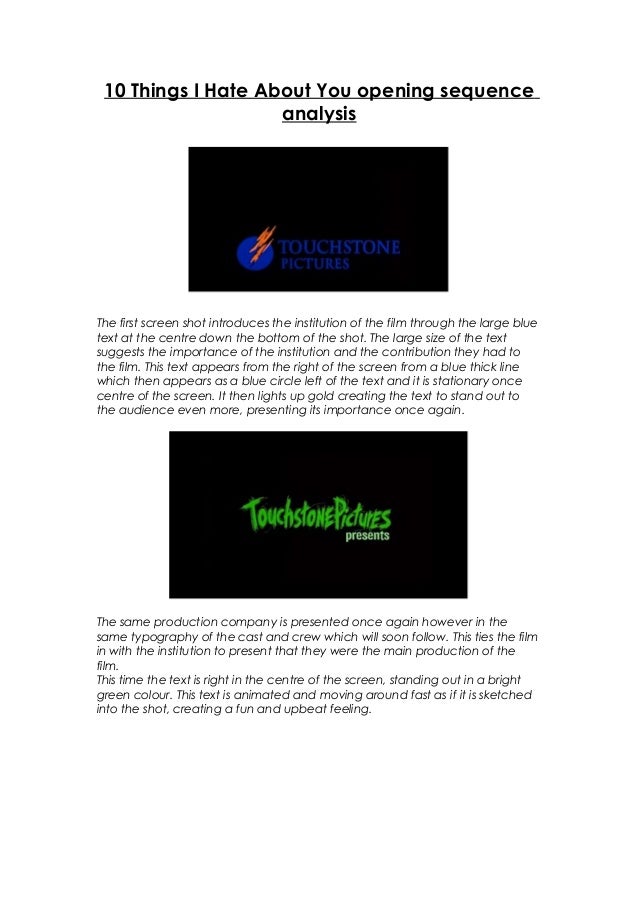 10 Things I Hate About You opening sequence analysis

TOUCHSTONE
PICTURES

The first screen shot introduces the institution of the film through the large blue text at the centre down the bottom of the shot. The large size of the text suggests the importance of the institution and the contribution they had to the film. This text appears from the right of the screen from a blue thick line which then appears as a blue circle left of the text and it is stationary once centre of the screen. It then lights up gold creating the text to stand out to the audience even more, presenting its importance once again.

TouchstonePictures
presents

The same production company is presented once again however in the same typography of the cast and crew which will soon follow. This ties the film in with the institution to present that they were the main production of the film.
This time the text is right in the centre of the screen, standing out in a bright green colour. This text is animated and moving around fast as if it is sketched into the shot, creating a fun and upbeat feeling.